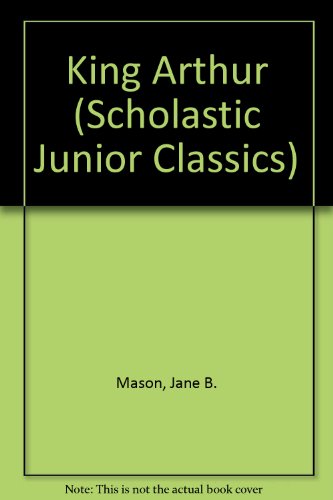 King Arthur (Scholastic Junior Classics)

Mason, Jane B.

Note: This is not the actual book cover